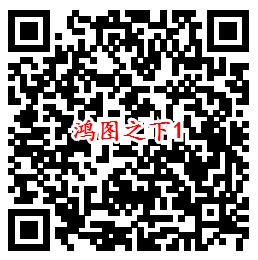 鸿图之下1